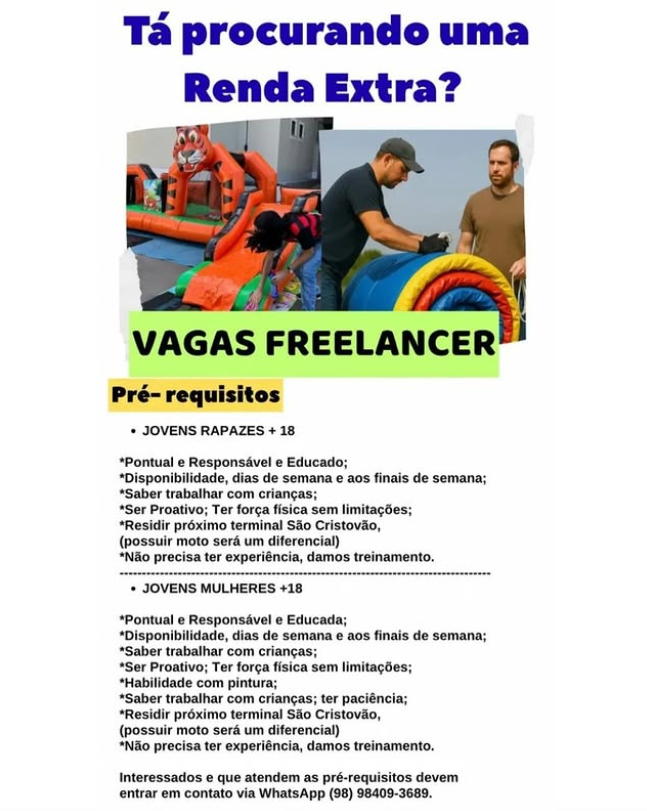 Tá procurando uma Renda Extra?

VAGAS FREELANCER

Pré- requisitos

• JOVENS RAPAZES + 18

*Pontual e Responsável e Educado;
*Disponibilidade, dias de semana e aos finais de semana;
*Saber trabalhar com crianças;
*Ser Proativo; Ter força física sem limitações;
*Residir próximo terminal São Cristovão,
(possuir moto será um diferencial)
*Não precisa ter experiência, damos treinamento.

--------------------------------------------------------------------------------

• JOVENS MULHERES +18

*Pontual e Responsável e Educada;
*Disponibilidade, dias de semana e aos finais de semana;
*Saber trabalhar com crianças;
*Ser Proativo; Ter força física sem limitações;
*Habilidade com pintura;
*Saber trabalhar com crianças; ter paciência;
*Residir próximo terminal São Cristovão,
(possuir moto será um diferencial)
*Não precisa ter experiência, damos treinamento.

Interessados e que atendem as pré-requisitos devem entrar em contato via WhatsApp (98) 98409-3689.